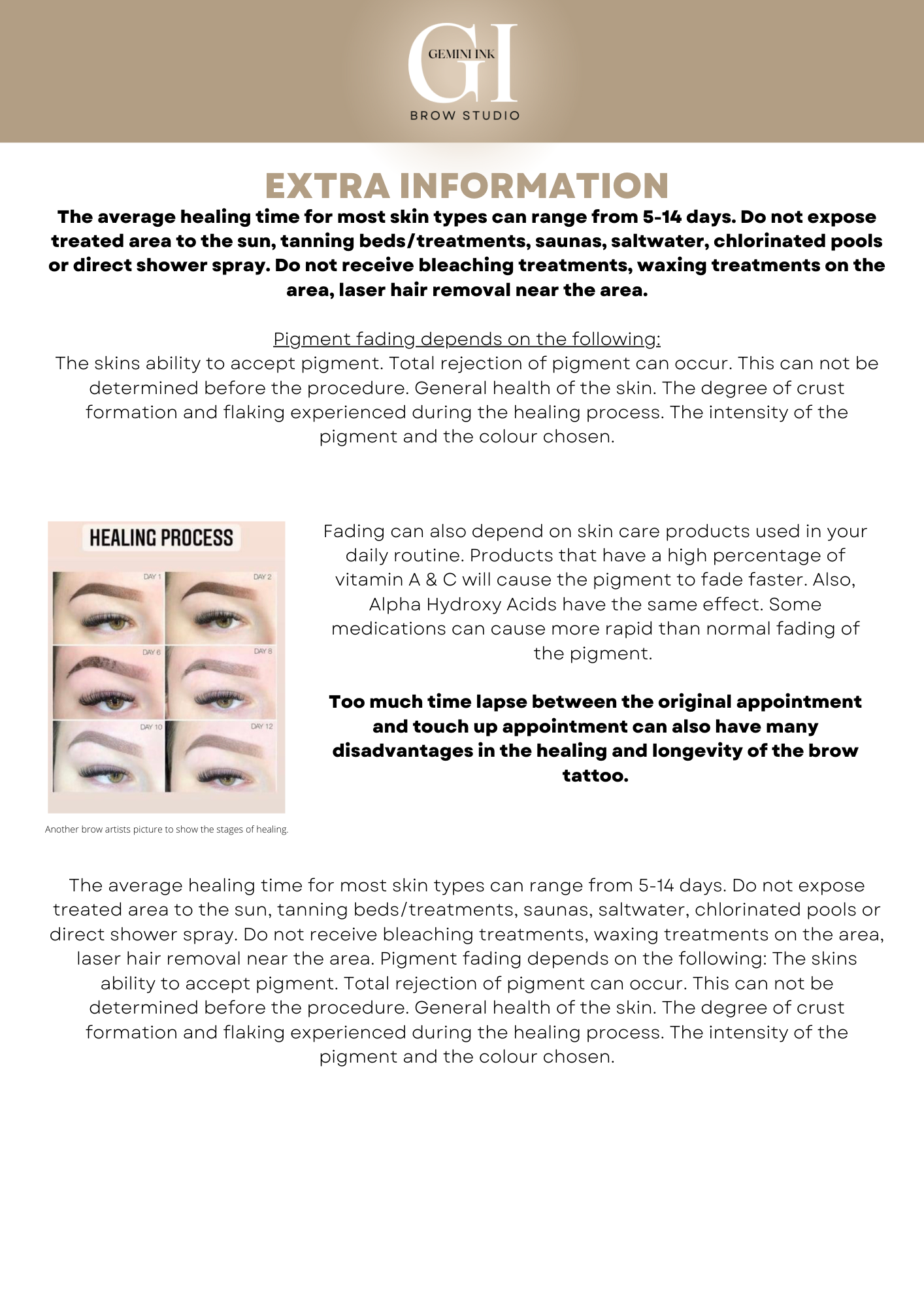 GI
GEMINI INK
BROW STUDIO

EXTRA INFORMATION

The average healing time for most skin types can range from 5-14 days. Do not expose treated area to the sun, tanning beds/treatments, saunas, saltwater, chlorinated pools or direct shower spray. Do not receive bleaching treatments, waxing treatments on the area, laser hair removal near the area.

Pigment fading depends on the following:
The skins ability to accept pigment. Total rejection of pigment can occur. This can not be determined before the procedure. General health of the skin. The degree of crust formation and flaking experienced during the healing process. The intensity of the pigment and the colour chosen.

HEALING PROCESS

DAY 1
DAY 2
DAY 6
DAY 8
DAY 10
DAY 12

Another brow artists picture to show the stages of healing.

Fading can also depend on skin care products used in your daily routine. Products that have a high percentage of vitamin A & C will cause the pigment to fade faster. Also, Alpha Hydroxy Acids have the same effect. Some medications can cause more rapid than normal fading of the pigment.

Too much time lapse between the original appointment and touch up appointment can also have many disadvantages in the healing and longevity of the brow tattoo.

The average healing time for most skin types can range from 5-14 days. Do not expose treated area to the sun, tanning beds/treatments, saunas, saltwater, chlorinated pools or direct shower spray. Do not receive bleaching treatments, waxing treatments on the area, laser hair removal near the area. Pigment fading depends on the following: The skins ability to accept pigment. Total rejection of pigment can occur. This can not be determined before the procedure. General health of the skin. The degree of crust formation and flaking experienced during the healing process. The intensity of the pigment and the colour chosen.